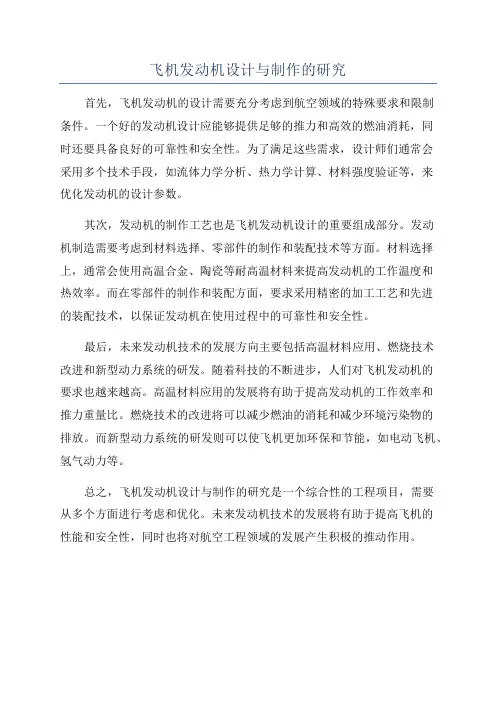 飞机发动机设计与制作的研究

首先，飞机发动机的设计需要充分考虑到航空领域的特殊要求和限制条件。一个好的发动机设计应能够提供足够的推力和高效的燃油消耗，同时还要具备良好的可靠性和安全性。为了满足这些需求，设计师们通常会采用多个技术手段，如流体力学分析、热力学计算、材料强度验证等，来优化发动机的设计参数。

其次，发动机的制作工艺也是飞机发动机设计的重要组成部分。发动机制造需要考虑到材料选择、零部件的制作和装配技术等方面。材料选择上，通常会使用高温合金、陶瓷等耐高温材料来提高发动机的工作温度和热效率。而在零部件的制作和装配方面，要求采用精密的加工工艺和先进的装配技术，以保证发动机在使用过程中的可靠性和安全性。

最后，未来发动机技术的发展方向主要包括高温材料应用、燃烧技术改进和新型动力系统的研发。随着科技的不断进步，人们对飞机发动机的要求也越来越高。高温材料应用的发展将有助于提高发动机的工作效率和推力重量比。燃烧技术的改进将可以减少燃油的消耗和减少环境污染物的排放。而新型动力系统的研发则可以使飞机更加环保和节能，如电动飞机、氢气动力等。

总之，飞机发动机设计与制作的研究是一个综合性的工程项目，需要从多个方面进行考虑和优化。未来发动机技术的发展将有助于提高飞机的性能和安全性，同时也将对航空工程领域的发展产生积极的推动作用。